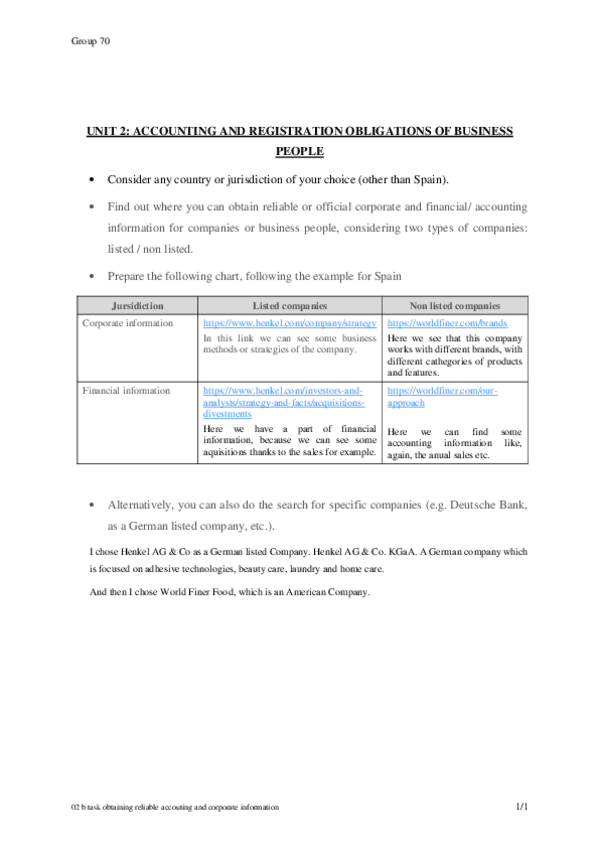 Group 70

UNIT 2: ACCOUNTING AND REGISTRATION OBLIGATIONS OF BUSINESS PEOPLE

• Consider any country or jurisdiction of your choice (other than Spain).

• Find out where you can obtain reliable or official corporate and financial/ accounting information for companies or business people, considering two types of companies: listed / non listed.

• Prepare the following chart, following the example for Spain

| Jurisdiction | Listed companies | Non listed companies |
|---|---|---|
| Corporate information | https://www.henkel.com/company/strategy In this link we can see some business methods or strategies of the company. | https://worldfiner.com/brands Here we see that this company works with different brands, with different cathegories of products and features. |
| Financial information | https://www.henkel.com/investors-and-analysts/strategy-and-facts/acquisitions-divestments Here we have a part of financial information, because we can see some aquisitions thanks to the sales for example. | https://worldfiner.com/our-approach Here we can find some accounting information like, again, the anual sales etc. |

• Alternatively, you can also do the search for specific companies (e.g. Deutsche Bank, as a German listed company, etc.).

I chose Henkel AG & Co as a German listed Company. Henkel AG & Co. KGaA. A German company which is focused on adhesive technologies, beauty care, laundry and home care.

And then I chose World Finer Food, which is an American Company.

02 b task obtaining reliable accouting and corporate information

1/1